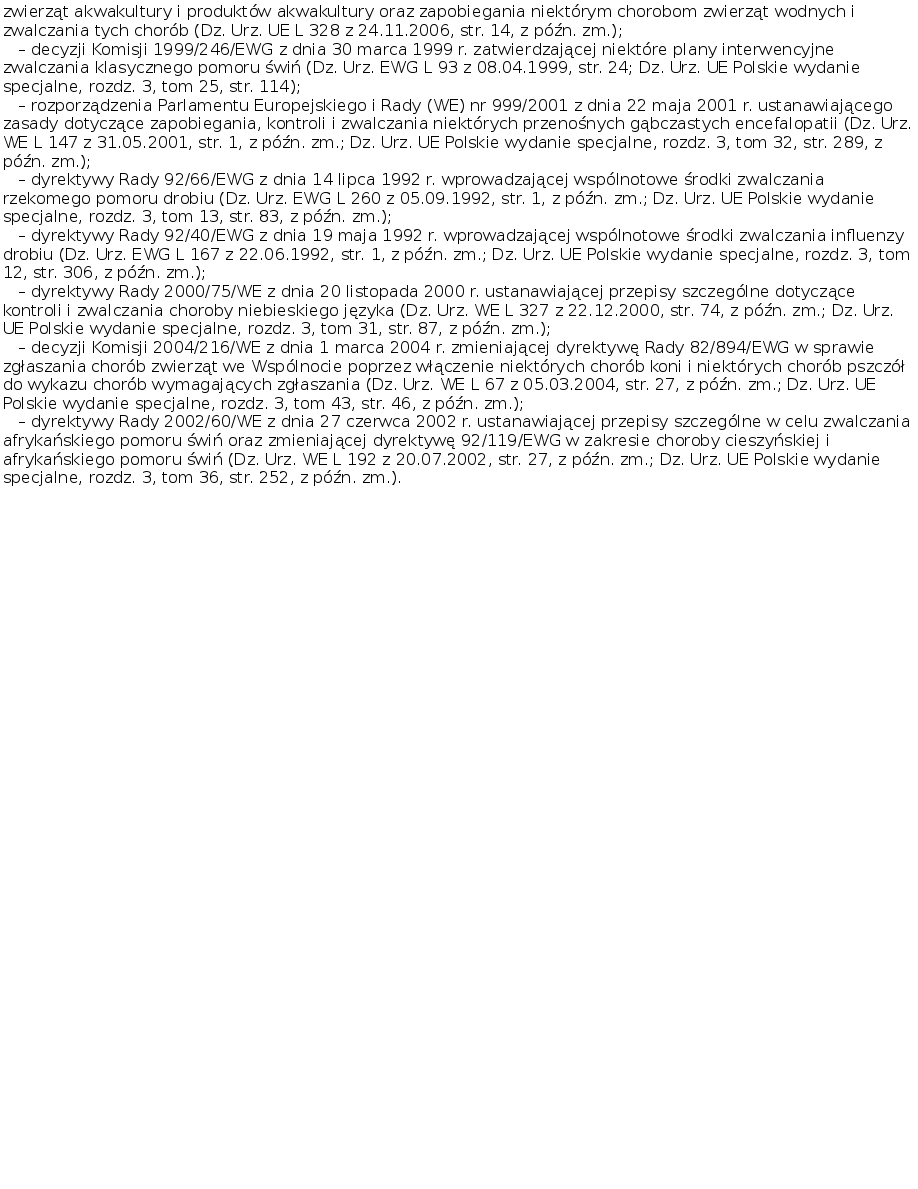 zwierząt akwakultury i produktów akwakultury oraz zapobiegania niektórym chorobom zwierząt wodnych i zwalczania tych chorób (Dz. Urz. UE L 328 z 24.11.2006, str. 14, z późn. zm.);

– decyzji Komisji 1999/246/EWG z dnia 30 marca 1999 r. zatwierdzającej niektóre plany interwencyjne zwalczania klasycznego pomoru świń (Dz. Urz. EWG L 93 z 08.04.1999, str. 24; Dz. Urz. UE Polskie wydanie specjalne, rozdz. 3, tom 25, str. 114);

– rozporządzenia Parlamentu Europejskiego i Rady (WE) nr 999/2001 z dnia 22 maja 2001 r. ustanawiającego zasady dotyczące zapobiegania, kontroli i zwalczania niektórych przenośnych gąbczastych encefalopatii (Dz. Urz. WE L 147 z 31.05.2001, str. 1, z późn. zm.; Dz. Urz. UE Polskie wydanie specjalne, rozdz. 3, tom 32, str. 289, z późn. zm.);

– dyrektywy Rady 92/66/EWG z dnia 14 lipca 1992 r. wprowadzającej wspólnotowe środki zwalczania rzekomego pomoru drobiu (Dz. Urz. EWG L 260 z 05.09.1992, str. 1, z późn. zm.; Dz. Urz. UE Polskie wydanie specjalne, rozdz. 3, tom 13, str. 83, z późn. zm.);

– dyrektywy Rady 92/40/EWG z dnia 19 maja 1992 r. wprowadzającej wspólnotowe środki zwalczania influenzy drobiu (Dz. Urz. EWG L 167 z 22.06.1992, str. 1, z późn. zm.; Dz. Urz. UE Polskie wydanie specjalne, rozdz. 3, tom 12, str. 306, z późn. zm.);

– dyrektywy Rady 2000/75/WE z dnia 20 listopada 2000 r. ustanawiającej przepisy szczególne dotyczące kontroli i zwalczania choroby niebieskiego języka (Dz. Urz. WE L 327 z 22.12.2000, str. 74, z późn. zm.; Dz. Urz. UE Polskie wydanie specjalne, rozdz. 3, tom 31, str. 87, z późn. zm.);

– decyzji Komisji 2004/216/WE z dnia 1 marca 2004 r. zmieniającej dyrektywę Rady 82/894/EWG w sprawie zgłaszania chorób zwierząt we Wspólnocie poprzez włączenie niektórych chorób koni i niektórych chorób pszczół do wykazu chorób wymagających zgłaszania (Dz. Urz. WE L 67 z 05.03.2004, str. 27, z późn. zm.; Dz. Urz. UE Polskie wydanie specjalne, rozdz. 3, tom 43, str. 46, z późn. zm.);

– dyrektywy Rady 2002/60/WE z dnia 27 czerwca 2002 r. ustanawiającej przepisy szczególne w celu zwalczania afrykańskiego pomoru świń oraz zmieniającej dyrektywę 92/119/EWG w zakresie choroby cieszyńskiej i afrykańskiego pomoru świń (Dz. Urz. WE L 192 z 20.07.2002, str. 27, z późn. zm.; Dz. Urz. UE Polskie wydanie specjalne, rozdz. 3, tom 36, str. 252, z późn. zm.).